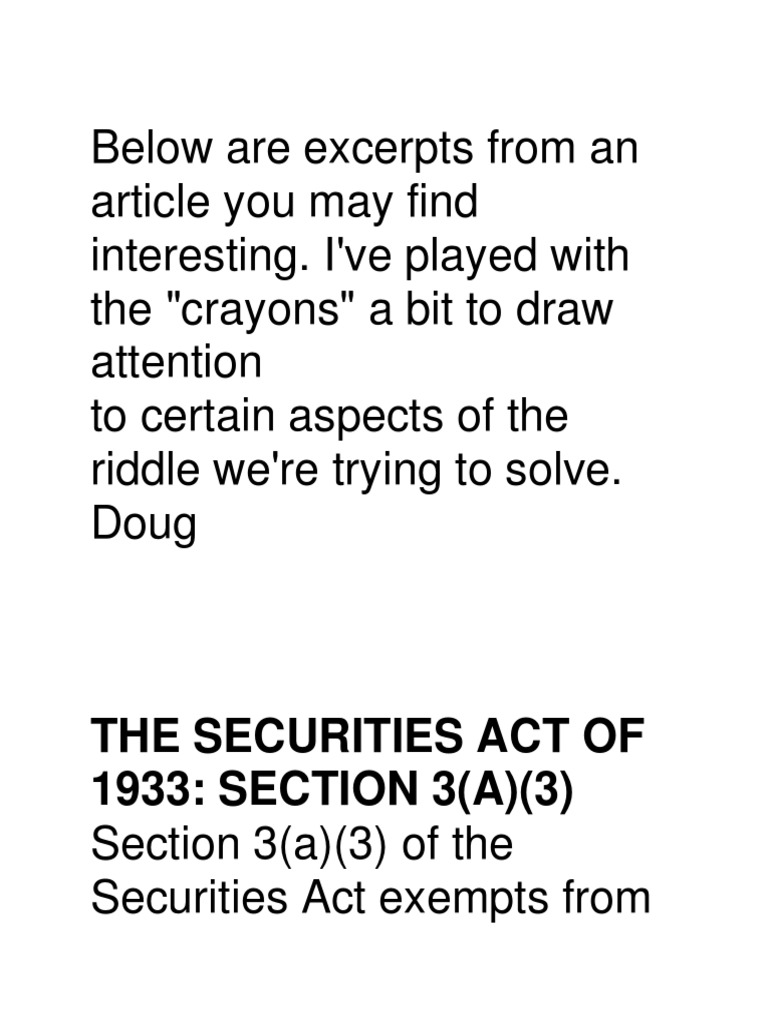 Below are excerpts from an article you may find interesting. I've played with the "crayons" a bit to draw attention to certain aspects of the riddle we're trying to solve.
Doug

THE SECURITIES ACT OF 1933: SECTION 3(A)(3)

Section 3(a)(3) of the Securities Act exempts from